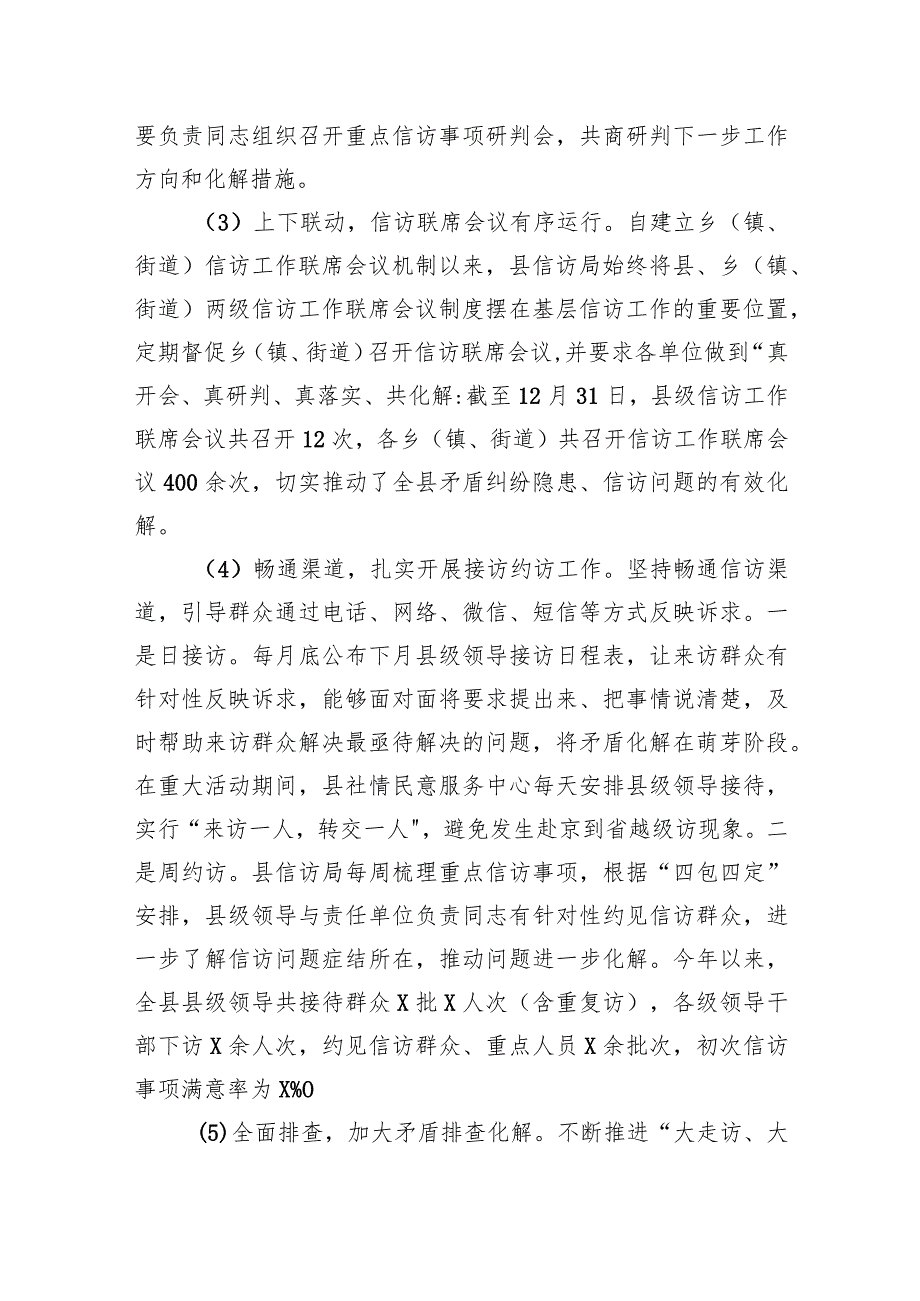 要负责同志组织召开重点信访事项研判会，共商研判下一步工作方向和化解措施。

（3）上下联动，信访联席会议有序运行。自建立乡（镇、街道）信访工作联席会议机制以来，县信访局始终将县、乡（镇、街道）两级信访工作联席会议制度摆在基层信访工作的重要位置，定期督促乡（镇、街道）召开信访联席会议,并要求各单位做到“真开会、真研判、真落实、共化解:截至12月31日，县级信访工作联席会议共召开12次，各乡（镇、街道）共召开信访工作联席会议400余次，切实推动了全县矛盾纠纷隐患、信访问题的有效化解。

（4）畅通渠道，扎实开展接访约访工作。坚持畅通信访渠道，引导群众通过电话、网络、微信、短信等方式反映诉求。一是日接访。每月底公布下月县级领导接访日程表，让来访群众有针对性反映诉求，能够面对面将要求提出来、把事情说清楚，及时帮助来访群众解决最亟待解决的问题，将矛盾化解在萌芽阶段。在重大活动期间，县社情民意服务中心每天安排县级领导接待，实行“来访一人，转交一人"，避免发生赴京到省越级访现象。二是周约访。县信访局每周梳理重点信访事项，根据“四包四定”安排，县级领导与责任单位负责同志有针对性约见信访群众，进一步了解信访问题症结所在，推动问题进一步化解。今年以来，全县县级领导共接待群众X批X人次（含重复访），各级领导干部下访X余人次，约见信访群众、重点人员X余批次，初次信访事项满意率为X%O

(5)全面排查，加大矛盾排查化解。不断推进“大走访、大